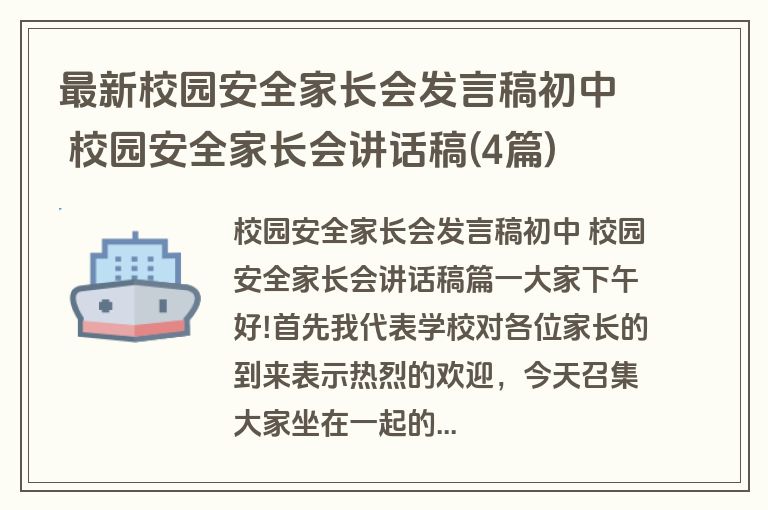 最新校园安全家长会发言稿初中 校园安全家长会讲话稿(4篇)

校园安全家长会发言稿初中 校园安全家长会讲话稿篇一大家下午好!首先我代表学校对各位家长的到来表示热烈的欢迎，今天召集大家坐在一起的...